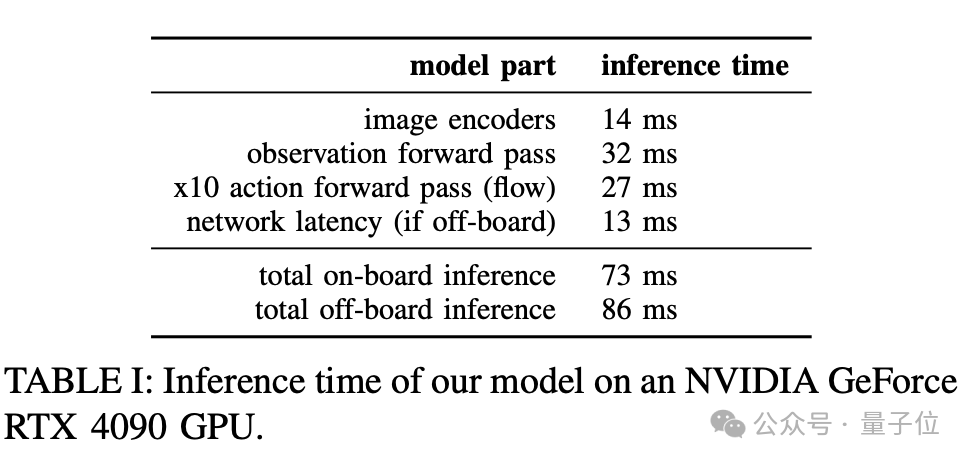 | model part | inference time |
|---|---|
| image encoders | 14 ms |
| observation forward pass | 32 ms |
| x10 action forward pass (flow) | 27 ms |
| network latency (if off-board) | 13 ms |
| total on-board inference | 73 ms |
| total off-board inference | 86 ms |

TABLE I: Inference time of our model on an NVIDIA GeForce RTX 4090 GPU.

公众号 · 量子位